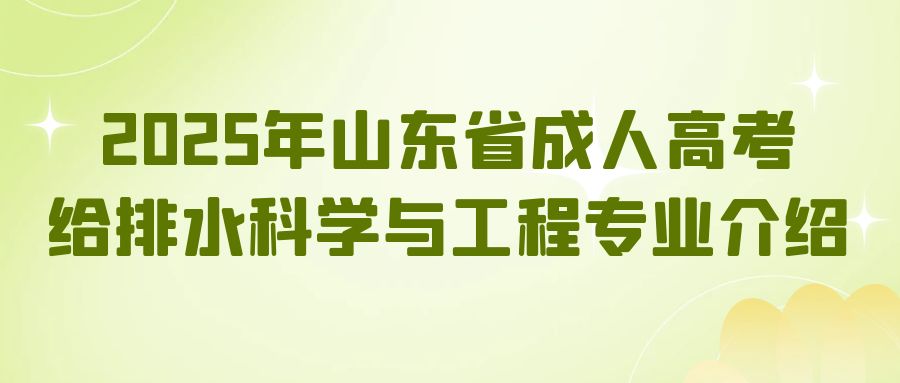 2025年山东省成人高考
给排水科学与工程专业介绍